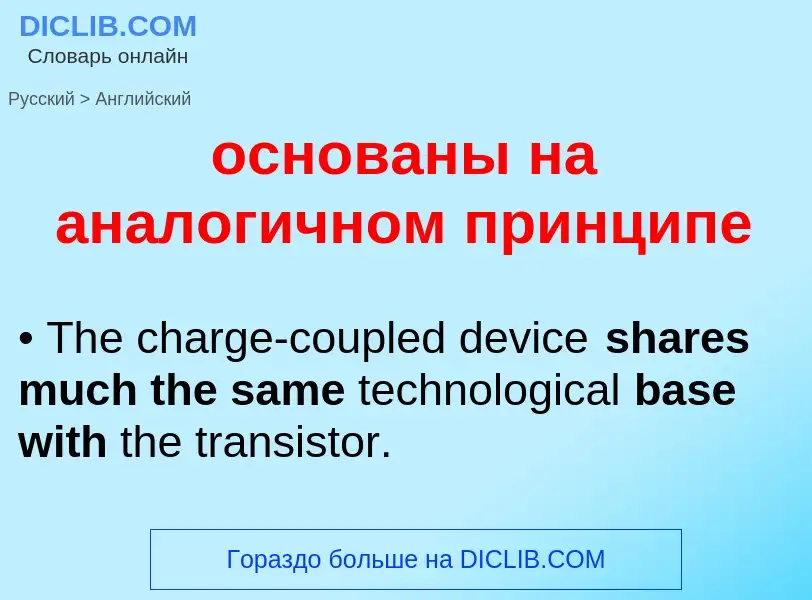 DICLIB.COM
Словарь онлайн

Русский > Английский

основаны на аналогичном принципе

• The charge-coupled device shares much the same technological base with the transistor.

Гораздо больше на DICLIB.COM